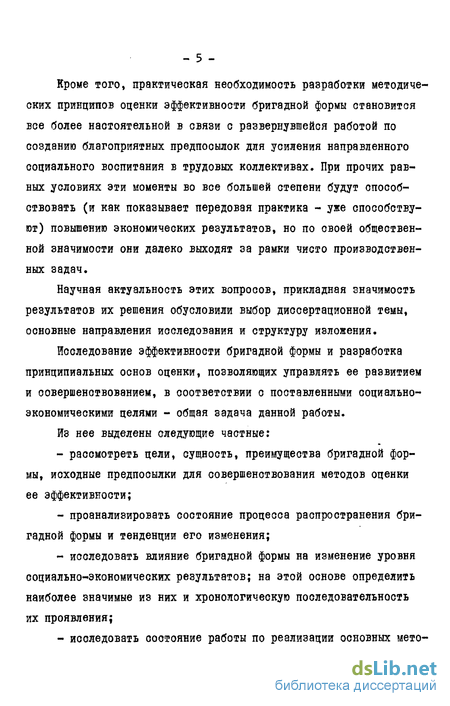 - 5 -

Кроме того, практическая необходимость разработки методических принципов оценки эффективности бригадной формы становится все более настоятельной в связи с развернувшейся работой по созданию благоприятных предпосылок для усиления направленного социального воспитания в трудовых коллективах. При прочих равных условиях эти моменты во все большей степени будут способствовать (и как показывает передовая практика - уже способствуют) повышению экономических результатов, но по своей общественной значимости они далеко выходят за рамки чисто производственных задач.

Научная актуальность этих вопросов, прикладная значимость результатов их решения обусловили выбор диссертационной темы, основные направления исследования и структуру изложения.

Исследование эффективности бригадной формы и разработка принципиальных основ оценки, позволяющих управлять ее развитием и совершенствованием, в соответствии с поставленными социально-экономическими целями - общая задача данной работы.

Из нее выделены следующие частные:

- рассмотреть цели, сущность, преимущества бригадной формы, исходные предпосылки для совершенствования методов оценки ее эффективности;

- проанализировать состояние процесса распространения бригадной формы и тенденции его изменения;

- исследовать влияние бригадной формы на изменение уровня социально-экономических результатов; на этой основе определить наиболее значимые из них и хронологическую последовательность их проявления;

- исследовать состояние работы по реализации основных мето-

dsLib.net
библиотека диссертаций